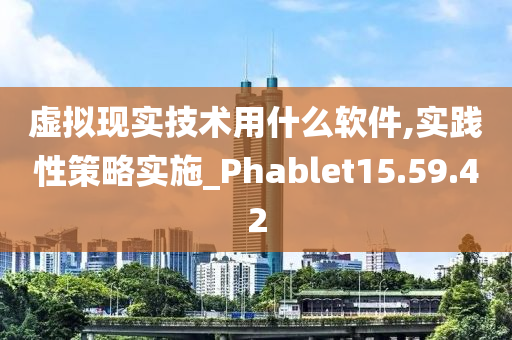 虚拟现实技术用什么软件,实践性策略实施_Phablet15.59.42